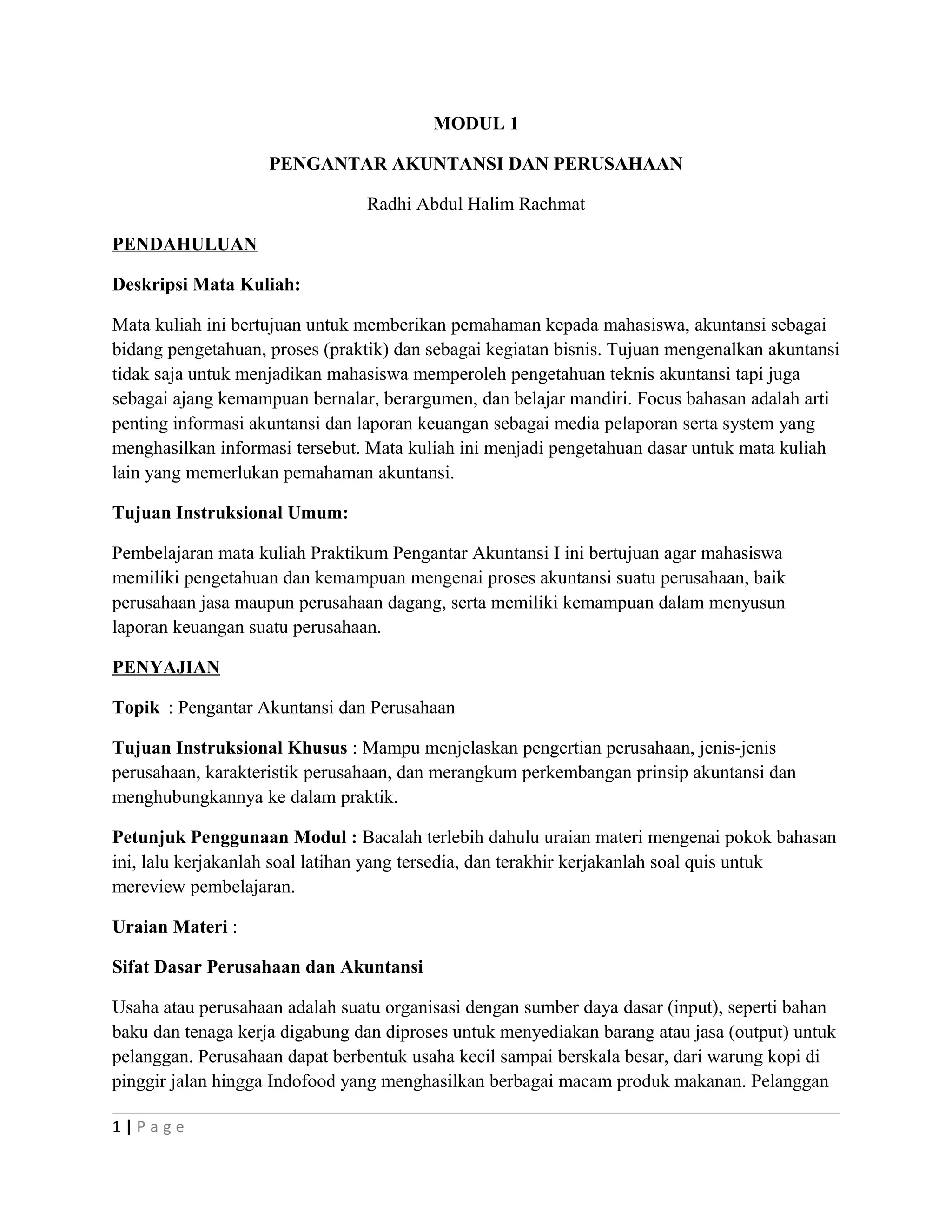 MODUL 1

PENGANTAR AKUNTANSI DAN PERUSAHAAN

Radhi Abdul Halim Rachmat

PENDAHULUAN

Deskripsi Mata Kuliah:

Mata kuliah ini bertujuan untuk memberikan pemahaman kepada mahasiswa, akuntansi sebagai bidang pengetahuan, proses (praktik) dan sebagai kegiatan bisnis. Tujuan mengenalkan akuntansi tidak saja untuk menjadikan mahasiswa memperoleh pengetahuan teknis akuntansi tapi juga sebagai ajang kemampuan bernalar, berargumen, dan belajar mandiri. Focus bahasan adalah arti penting informasi akuntansi dan laporan keuangan sebagai media pelaporan serta system yang menghasilkan informasi tersebut. Mata kuliah ini menjadi pengetahuan dasar untuk mata kuliah lain yang memerlukan pemahaman akuntansi.

Tujuan Instruksional Umum:

Pembelajaran mata kuliah Praktikum Pengantar Akuntansi I ini bertujuan agar mahasiswa memiliki pengetahuan dan kemampuan mengenai proses akuntansi suatu perusahaan, baik perusahaan jasa maupun perusahaan dagang, serta memiliki kemampuan dalam menyusun laporan keuangan suatu perusahaan.

PENYAJIAN

Topik : Pengantar Akuntansi dan Perusahaan

Tujuan Instruksional Khusus : Mampu menjelaskan pengertian perusahaan, jenis-jenis perusahaan, karakteristik perusahaan, dan merangkum perkembangan prinsip akuntansi dan menghubungkannya ke dalam praktik.

Petunjuk Penggunaan Modul : Bacalah terlebih dahulu uraian materi mengenai pokok bahasan ini, lalu kerjakanlah soal latihan yang tersedia, dan terakhir kerjakanlah soal quis untuk mereview pembelajaran.

Uraian Materi :

Sifat Dasar Perusahaan dan Akuntansi

Usaha atau perusahaan adalah suatu organisasi dengan sumber daya dasar (input), seperti bahan baku dan tenaga kerja digabung dan diproses untuk menyediakan barang atau jasa (output) untuk pelanggan. Perusahaan dapat berbentuk usaha kecil sampai berskala besar, dari warung kopi di pinggir jalan hingga Indofood yang menghasilkan berbagai macam produk makanan. Pelanggan

1 | P a g e